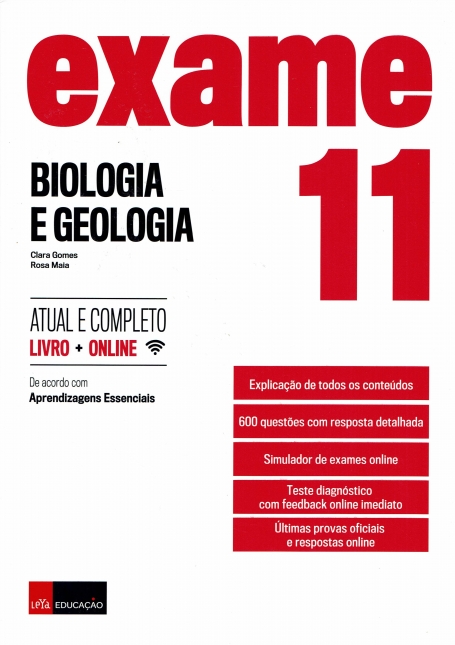 exame

BIOLOGIA
E GEOLOGIA

11

Clara Gomes
Rosa Maia

ATUAL E COMPLETO
LIVRO + ONLINE

De acordo com
Aprendizagens Essenciais

Explicação de todos os conteúdos

600 questões com resposta detalhada

Simulador de exames online

Teste diagnóstico com feedback online imediato

Últimas provas oficiais e respostas online

LeYa EDUCAÇÃO